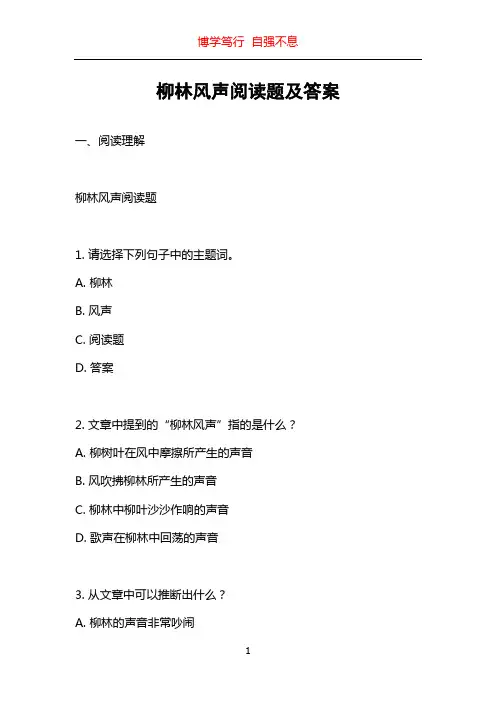 博学笃行 自强不息

柳林风声阅读题及答案

一、阅读理解

柳林风声阅读题

1. 请选择下列句子中的主题词。

A. 柳林

B. 风声

C. 阅读题

D. 答案

2. 文章中提到的“柳林风声”指的是什么？

A. 柳树叶在风中摩擦所产生的声音

B. 风吹拂柳林所产生的声音

C. 柳林中柳叶沙沙作响的声音

D. 歌声在柳林中回荡的声音

3. 从文章中可以推断出什么？

A. 柳林的声音非常吵闹

1